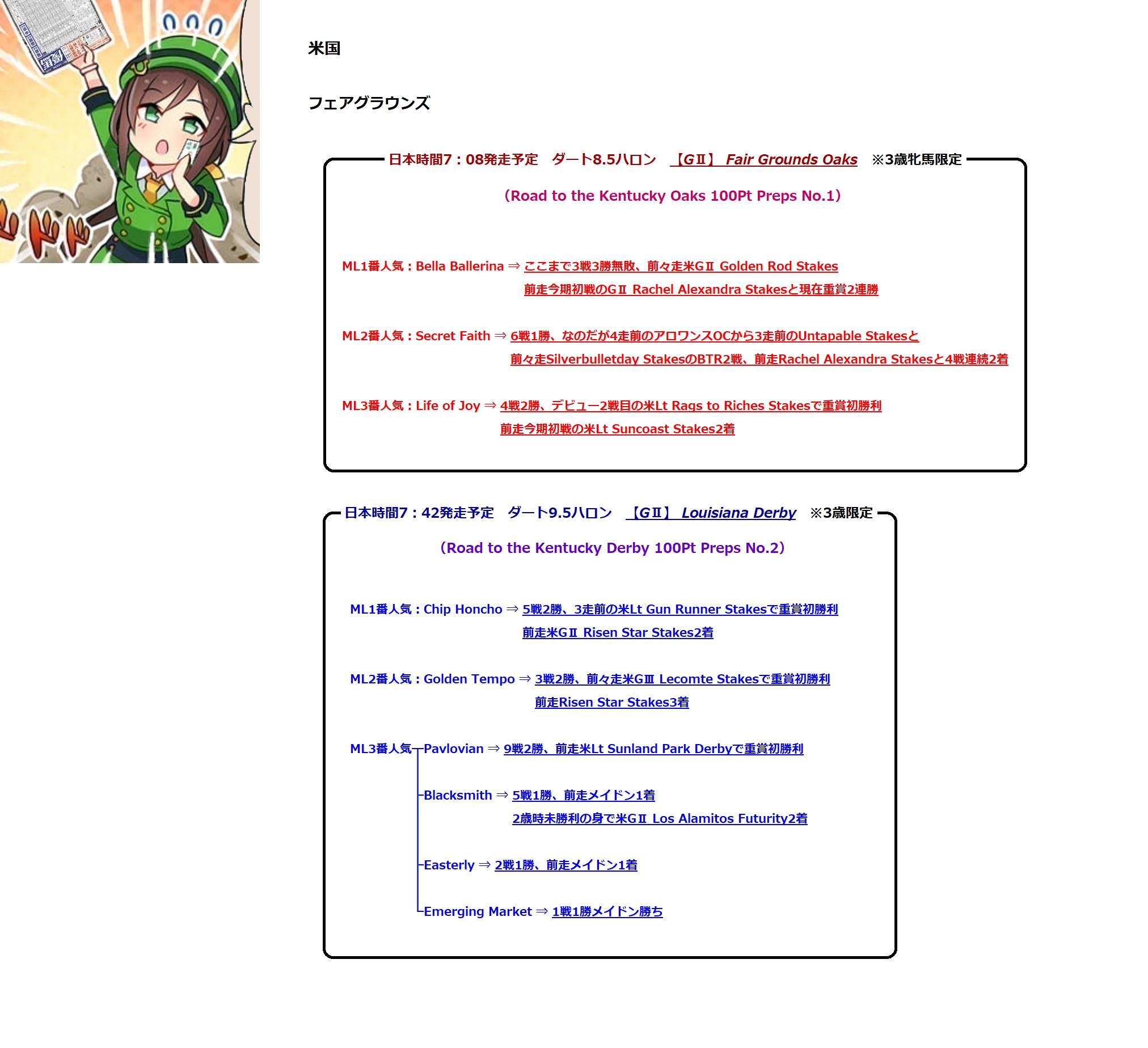 米国

フェアグラウンズ

日本時間7：08発走予定　ダート8.5ハロン　【GⅡ】 Fair Grounds Oaks　※3歳牝馬限定

（Road to the Kentucky Oaks 100Pt Preps No.1）

ML1番人気：Bella Ballerina ⇒ ここまで3戦3勝無敗、前々走米GⅡ Golden Rod Stakes
前走今期初戦のGⅡ Rachel Alexandra Stakesと現在重賞2連勝

ML2番人気：Secret Faith ⇒ 6戦1勝、なのだが4走前のアロワンスOCから3走前のUntapable Stakesと
前々走Silverbulletday StakesのBTR2戦、前走Rachel Alexandra Stakesと4戦連続2着

ML3番人気：Life of Joy ⇒ 4戦2勝、デビュー2戦目の米Lt Rags to Riches Stakesで重賞初勝利
前走今期初戦の米Lt Suncoast Stakes2着

日本時間7：42発走予定　ダート9.5ハロン　【GⅡ】 Louisiana Derby　※3歳限定

（Road to the Kentucky Derby 100Pt Preps No.2）

ML1番人気：Chip Honcho ⇒ 5戦2勝、3走前の米Lt Gun Runner Stakesで重賞初勝利
前走米GⅡ Risen Star Stakes2着

ML2番人気：Golden Tempo ⇒ 3戦2勝、前々走米GⅢ Lecomte Stakesで重賞初勝利
前走Risen Star Stakes3着

ML3番人気┬Pavlovian ⇒ 9戦2勝、前走米Lt Sunland Park Derbyで重賞初勝利

├Blacksmith ⇒ 5戦1勝、前走メイドン1着
2歳時未勝利の身で米GⅡ Los Alamitos Futurity2着

├Easterly ⇒ 2戦1勝、前走メイドン1着

└Emerging Market ⇒ 1戦1勝メイドン勝ち